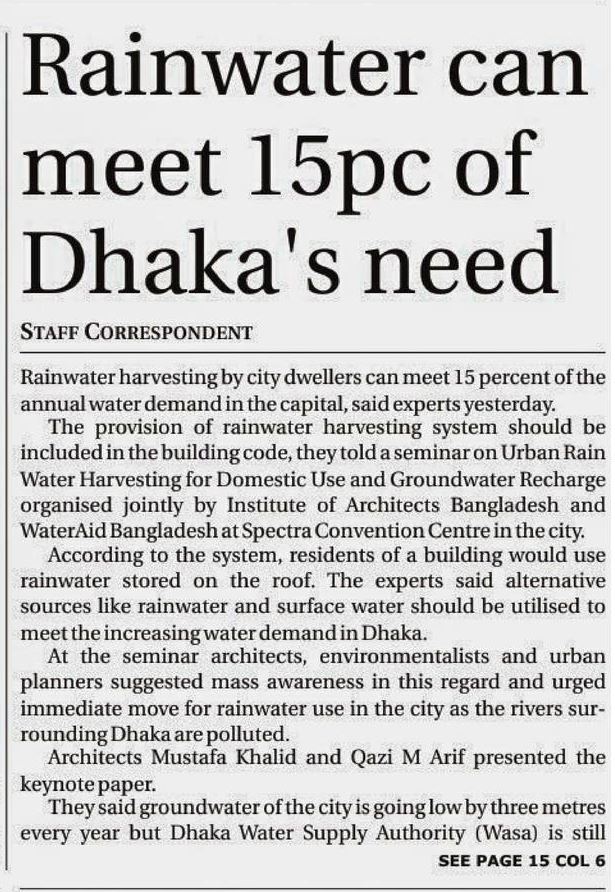 Rainwater can meet 15pc of Dhaka's need

STAFF CORRESPONDENT

Rainwater harvesting by city dwellers can meet 15 percent of the annual water demand in the capital, said experts yesterday.

The provision of rainwater harvesting system should be included in the building code, they told a seminar on Urban Rain Water Harvesting for Domestic Use and Groundwater Recharge organised jointly by Institute of Architects Bangladesh and WaterAid Bangladesh at Spectra Convention Centre in the city.

According to the system, residents of a building would use rainwater stored on the roof. The experts said alternative sources like rainwater and surface water should be utilised to meet the increasing water demand in Dhaka.

At the seminar architects, environmentalists and urban planners suggested mass awareness in this regard and urged immediate move for rainwater use in the city as the rivers surrounding Dhaka are polluted.

Architects Mustafa Khalid and Qazi M Arif presented the keynote paper.

They said groundwater of the city is going low by three metres every year but Dhaka Water Supply Authority (Wasa) is still

SEE PAGE 15 COL 6